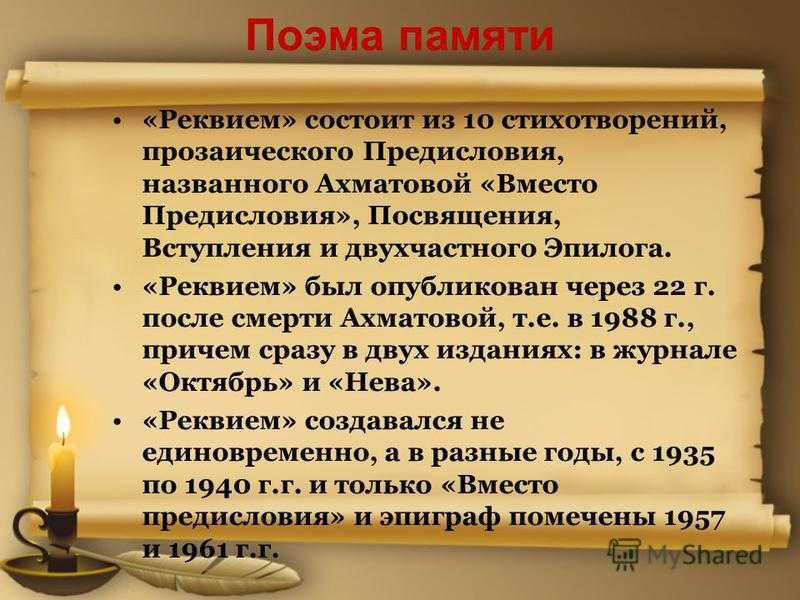 Поэма памяти

• «Реквием» состоит из 10 стихотворений, прозаического Предисловия, названного Ахматовой «Вместо Предисловия», Посвящения, Вступления и двухчастного Эпилога.

• «Реквием» был опубликован через 22 г. после смерти Ахматовой, т.е. в 1988 г., причем сразу в двух изданиях: в журнале «Октябрь» и «Нева».

• «Реквием» создавался не единовременно, а в разные годы, с 1935 по 1940 г.г. и только «Вместо предисловия» и эпиграф помечены 1957 и 1961 г.г.

MyShared